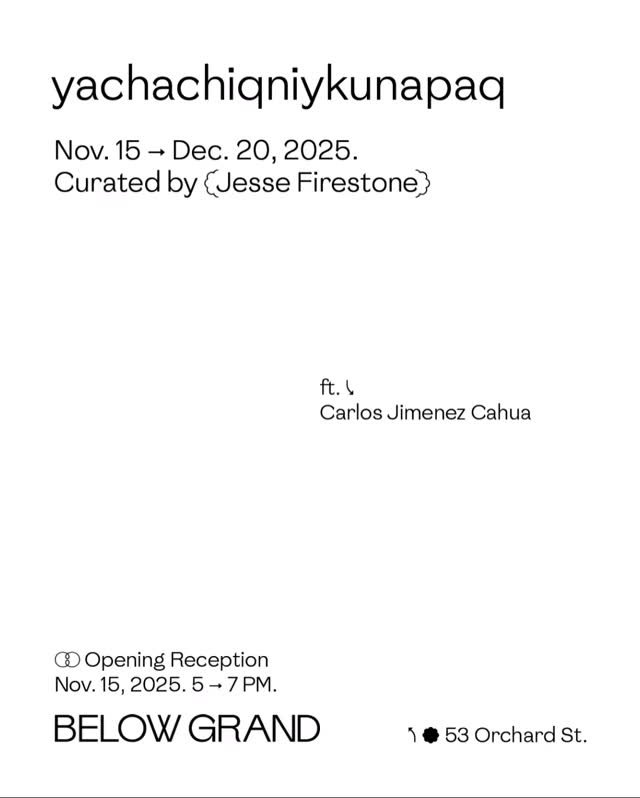 yachachiqniykunapaq

Nov. 15 → Dec. 20, 2025.
Curated by {Jesse Firestone}

ft. ↘
Carlos Jimenez Cahua

Opening Reception
Nov. 15, 2025. 5 → 7 PM.

BELOW GRAND

↖ 53 Orchard St.